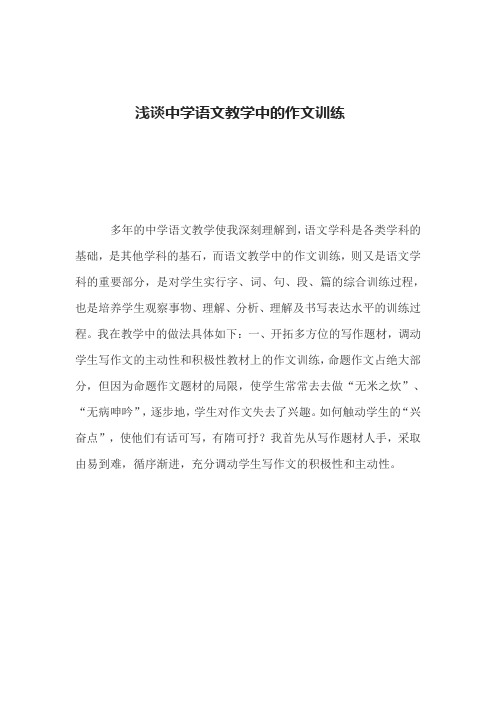 浅谈中学语文教学中的作文训练

多年的中学语文教学使我深刻理解到，语文学科是各类学科的基础，是其他学科的基石，而语文教学中的作文训练，则又是语文学科的重要部分，是对学生实行字、词、句、段、篇的综合训练过程，也是培养学生观察事物、理解、分析、理解及书写表达水平的训练过程。我在教学中的做法具体如下：一、开拓多方位的写作题材，调动学生写作文的主动性和积极性教材上的作文训练，命题作文占绝大部分，但因为命题作文题材的局限，使学生常常去去做“无米之炊”、“无病呻吟”，逐步地，学生对作文失去了兴趣。如何触动学生的“兴奋点”，使他们有话可写，有隋可抒？我首先从写作题材人手，采取由易到难，循序渐进，充分调动学生写作文的积极性和主动性。